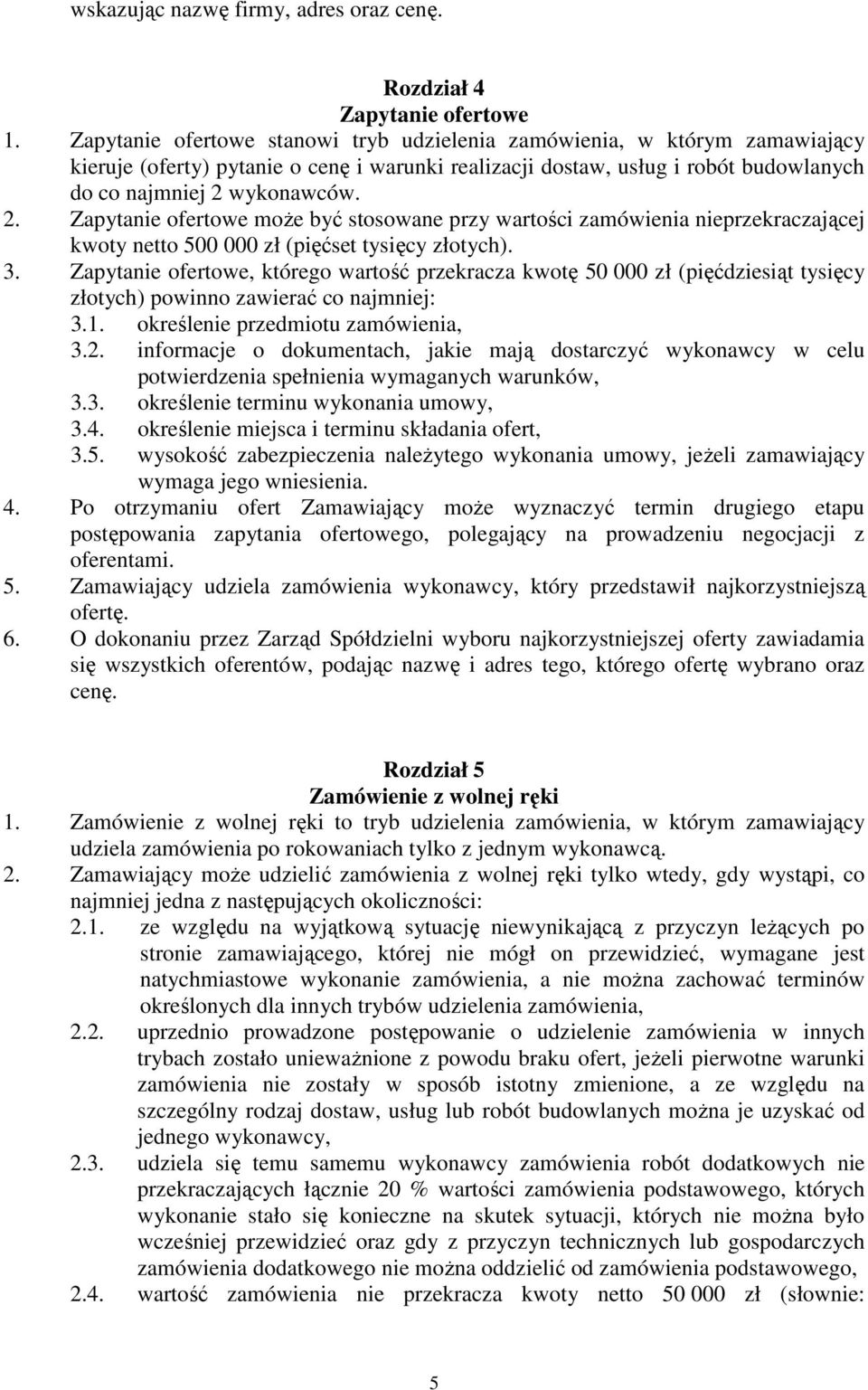 wskazując nazwę firmy, adres oraz cenę.

Rozdział 4
Zapytanie ofertowe

1. Zapytanie ofertowe stanowi tryb udzielenia zamówienia, w którym zamawiający kieruje (oferty) pytanie o cenę i warunki realizacji dostaw, usług i robót budowlanych do co najmniej 2 wykonawców.
2. Zapytanie ofertowe może być stosowane przy wartości zamówienia nieprzekraczającej kwoty netto 500 000 zł (pięćset tysięcy złotych).
3. Zapytanie ofertowe, którego wartość przekracza kwotę 50 000 zł (pięćdziesiąt tysięcy złotych) powinno zawierać co najmniej:
3.1. określenie przedmiotu zamówienia,
3.2. informacje o dokumentach, jakie mają dostarczyć wykonawcy w celu potwierdzenia spełnienia wymaganych warunków,
3.3. określenie terminu wykonania umowy,
3.4. określenie miejsca i terminu składania ofert,
3.5. wysokość zabezpieczenia należytego wykonania umowy, jeżeli zamawiający wymaga jego wniesienia.
4. Po otrzymaniu ofert Zamawiający może wyznaczyć termin drugiego etapu postępowania zapytania ofertowego, polegający na prowadzeniu negocjacji z oferentami.
5. Zamawiający udziela zamówienia wykonawcy, który przedstawił najkorzystniejszą ofertę.
6. O dokonaniu przez Zarząd Spółdzielni wyboru najkorzystniejszej oferty zawiadamia się wszystkich oferentów, podając nazwę i adres tego, którego ofertę wybrano oraz cenę.

Rozdział 5
Zamówienie z wolnej ręki

1. Zamówienie z wolnej ręki to tryb udzielenia zamówienia, w którym zamawiający udziela zamówienia po rokowaniach tylko z jednym wykonawcą.
2. Zamawiający może udzielić zamówienia z wolnej ręki tylko wtedy, gdy wystąpi, co najmniej jedna z następujących okoliczności:
2.1. ze względu na wyjątkową sytuację niewynikającą z przyczyn leżących po stronie zamawiającego, której nie mógł on przewidzieć, wymagane jest natychmiastowe wykonanie zamówienia, a nie można zachować terminów określonych dla innych trybów udzielenia zamówienia,
2.2. uprzednio prowadzone postępowanie o udzielenie zamówienia w innych trybach zostało unieważnione z powodu braku ofert, jeżeli pierwotne warunki zamówienia nie zostały w sposób istotny zmienione, a ze względu na szczególny rodzaj dostaw, usług lub robót budowlanych można je uzyskać od jednego wykonawcy,
2.3. udziela się temu samemu wykonawcy zamówienia robót dodatkowych nie przekraczających łącznie 20 % wartości zamówienia podstawowego, których wykonanie stało się konieczne na skutek sytuacji, których nie można było wcześniej przewidzieć oraz gdy z przyczyn technicznych lub gospodarczych zamówienia dodatkowego nie można oddzielić od zamówienia podstawowego,
2.4. wartość zamówienia nie przekracza kwoty netto 50 000 zł (słownie:

5